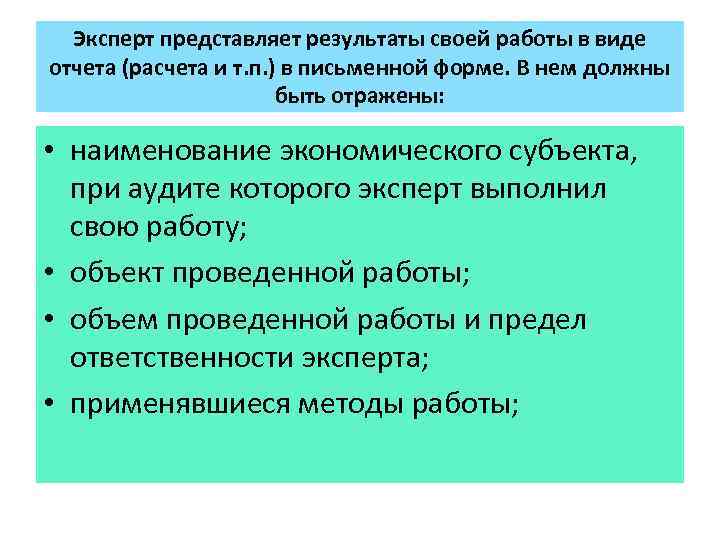 Эксперт представляет результаты своей работы в виде отчета (расчета и т.п.) в письменной форме. В нем должны быть отражены:

• наименование экономического субъекта, при аудите которого эксперт выполнил свою работу;
• объект проведенной работы;
• объем проведенной работы и предел ответственности эксперта;
• применявшиеся методы работы;